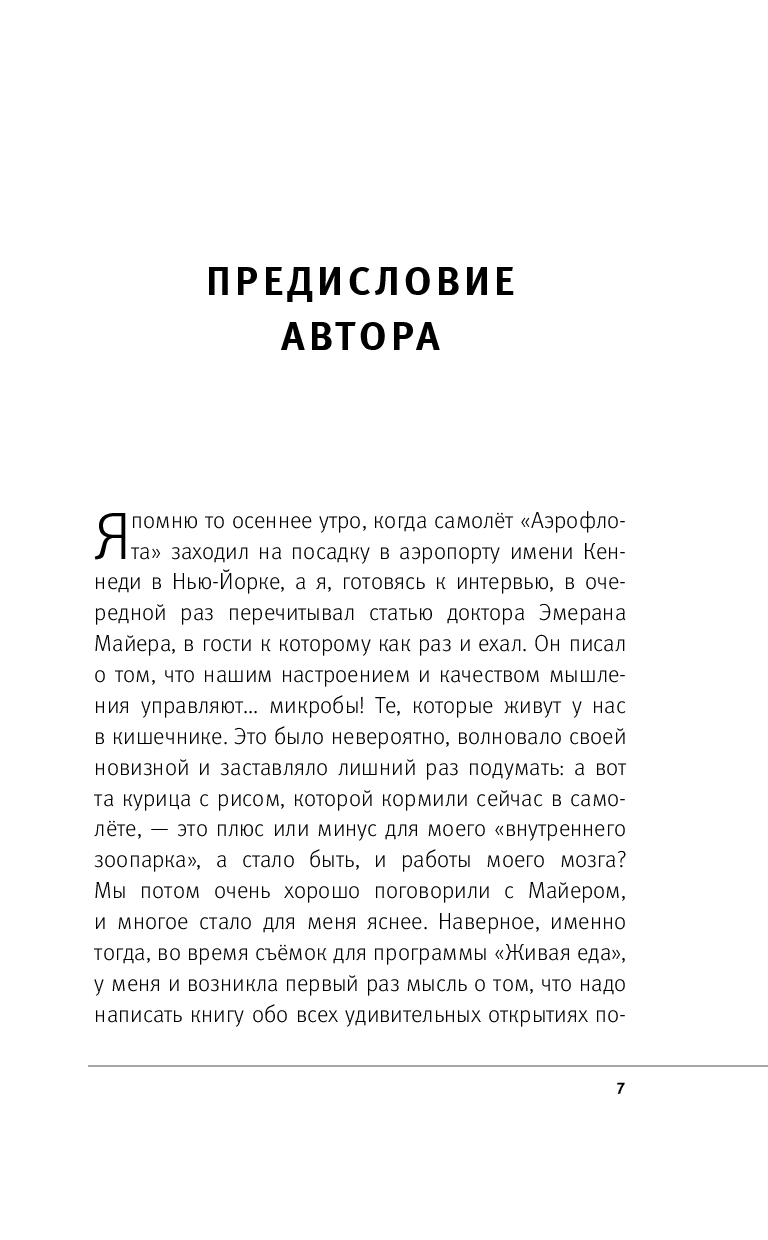 ПРЕДИСЛОВИЕ АВТОРА

Я помню то осеннее утро, когда самолёт «Аэрофлота» заходил на посадку в аэропорту имени Кеннеди в Нью-Йорке, а я, готовясь к интервью, в очередной раз перечитывал статью доктора Эмерана Майера, в гости к которому как раз и ехал. Он писал о том, что нашим настроением и качеством мышления управляют... микробы! Те, которые живут у нас в кишечнике. Это было невероятно, волновало своей новизной и заставляло лишний раз подумать: а вот та курица с рисом, которой кормили сейчас в самолёте, — это плюс или минус для моего «внутреннего зоопарка», а стало быть, и работы моего мозга? Мы потом очень хорошо поговорили с Майером, и многое стало для меня яснее. Наверное, именно тогда, во время съёмок для программы «Живая еда», у меня и возникла первый раз мысль о том, что надо написать книгу обо всех удивительных открытиях по-

7